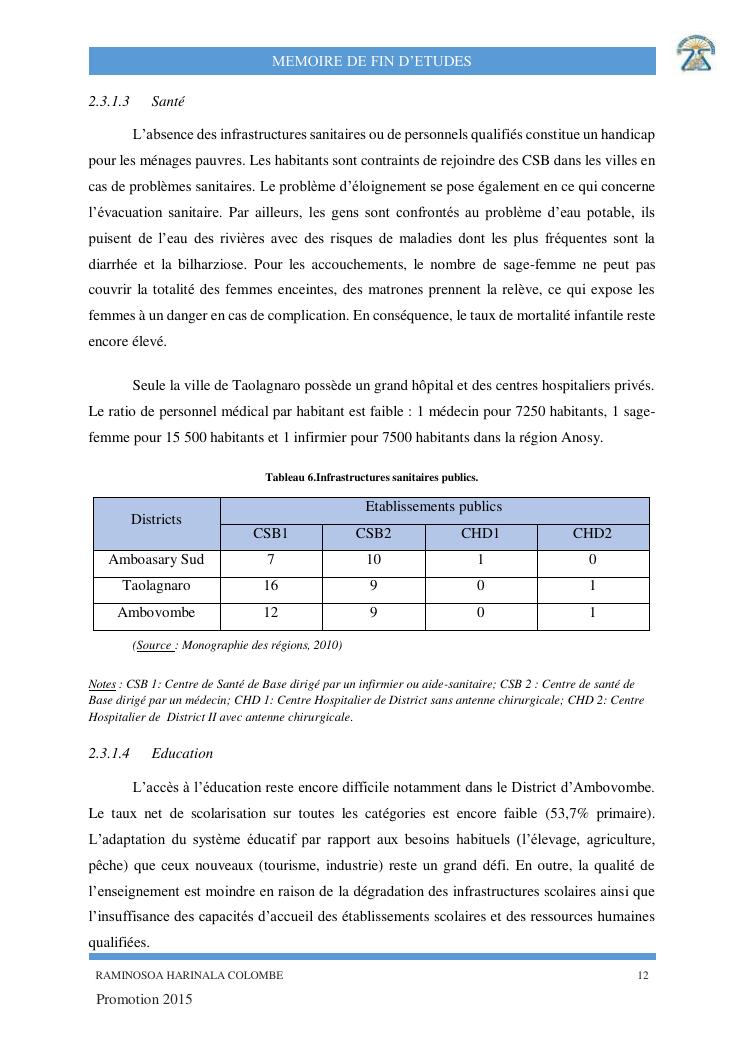 MEMOIRE DE FIN D'ETUDES

2.3.1.3 Santé

L'absence des infrastructures sanitaires ou de personnels qualifiés constitue un handicap pour les ménages pauvres. Les habitants sont contraints de rejoindre des CSB dans les villes en cas de problèmes sanitaires. Le problème d'éloignement se pose également en ce qui concerne l'évacuation sanitaire. Par ailleurs, les gens sont confrontés au problème d'eau potable, ils puisent de l'eau des rivières avec des risques de maladies dont les plus fréquentes sont la diarrhée et la bilharziose. Pour les accouchements, le nombre de sage-femme ne peut pas couvrir la totalité des femmes enceintes, des matrones prennent la relève, ce qui expose les femmes à un danger en cas de complication. En conséquence, le taux de mortalité infantile reste encore élevé.

Seule la ville de Taolagnaro possède un grand hôpital et des centres hospitaliers privés. Le ratio de personnel médical par habitant est faible : 1 médecin pour 7250 habitants, 1 sage-femme pour 15 500 habitants et 1 infirmier pour 7500 habitants dans la région Anosy.

Tableau 6.Infrastructures sanitaires publics.

| Districts | Etablissements publics | | | |
|---|---|---|---|---|
| | CSB1 | CSB2 | CHD1 | CHD2 |
| Amboasary Sud | 7 | 10 | 1 | 0 |
| Taolagnaro | 16 | 9 | 0 | 1 |
| Ambovombe | 12 | 9 | 0 | 1 |

(Source : Monographie des régions, 2010)

Notes : CSB 1: Centre de Santé de Base dirigé par un infirmier ou aide-sanitaire; CSB 2 : Centre de santé de Base dirigé par un médecin; CHD 1: Centre Hospitalier de District sans antenne chirurgicale; CHD 2: Centre Hospitalier de District II avec antenne chirurgicale.

2.3.1.4 Education

L'accès à l'éducation reste encore difficile notamment dans le District d'Ambovombe. Le taux net de scolarisation sur toutes les catégories est encore faible (53,7% primaire). L'adaptation du système éducatif par rapport aux besoins habituels (l'élevage, agriculture, pêche) que ceux nouveaux (tourisme, industrie) reste un grand défi. En outre, la qualité de l'enseignement est moindre en raison de la dégradation des infrastructures scolaires ainsi que l'insuffisance des capacités d'accueil des établissements scolaires et des ressources humaines qualifiées.

RAMINOSOA HARINALA COLOMBE 12

Promotion 2015